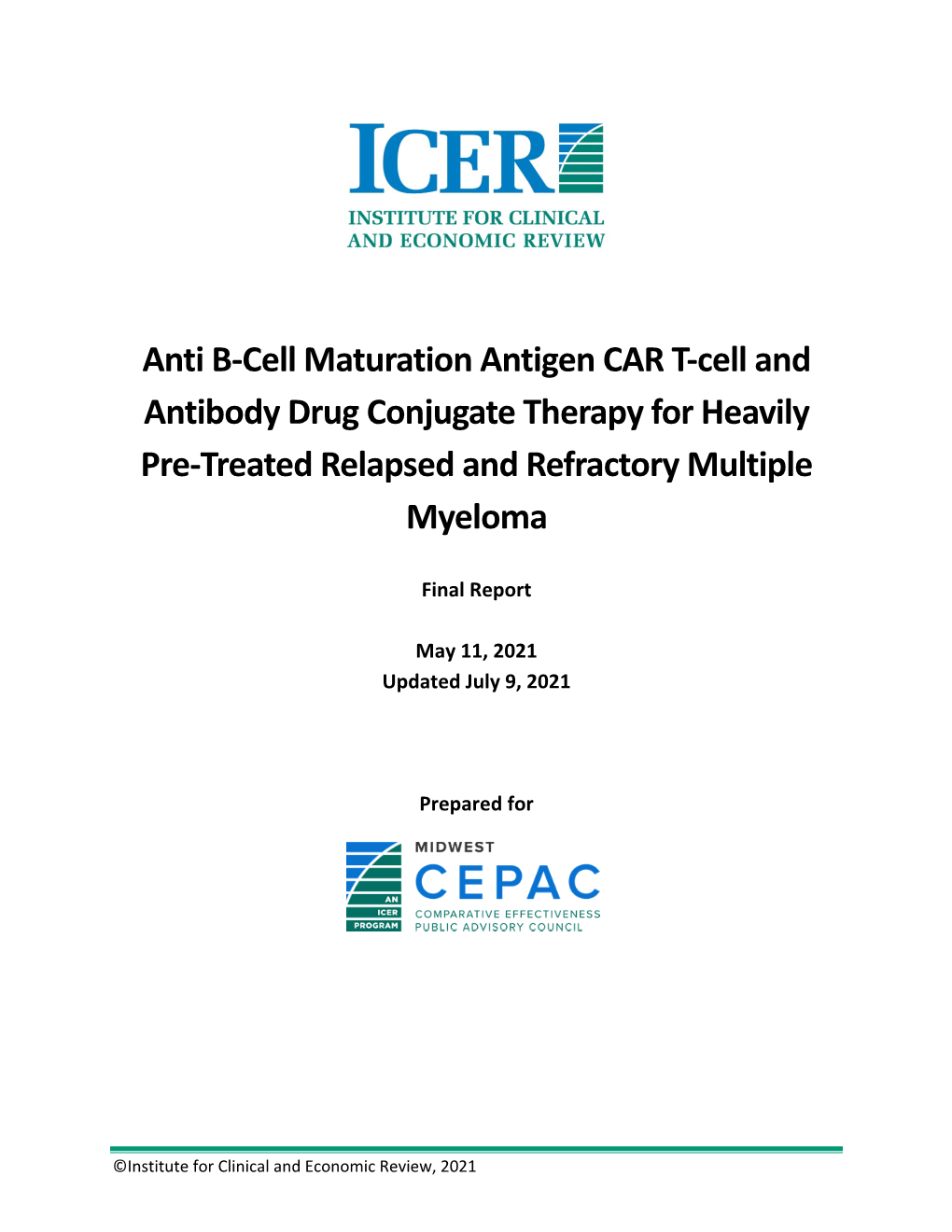 ICER
INSTITUTE FOR CLINICAL AND ECONOMIC REVIEW

Anti B-Cell Maturation Antigen CAR T-cell and Antibody Drug Conjugate Therapy for Heavily Pre-Treated Relapsed and Refractory Multiple Myeloma

Final Report

May 11, 2021
Updated July 9, 2021

Prepared for

AN ICER PROGRAM

MIDWEST
CEPAC
COMPARATIVE EFFECTIVENESS PUBLIC ADVISORY COUNCIL

©Institute for Clinical and Economic Review, 2021